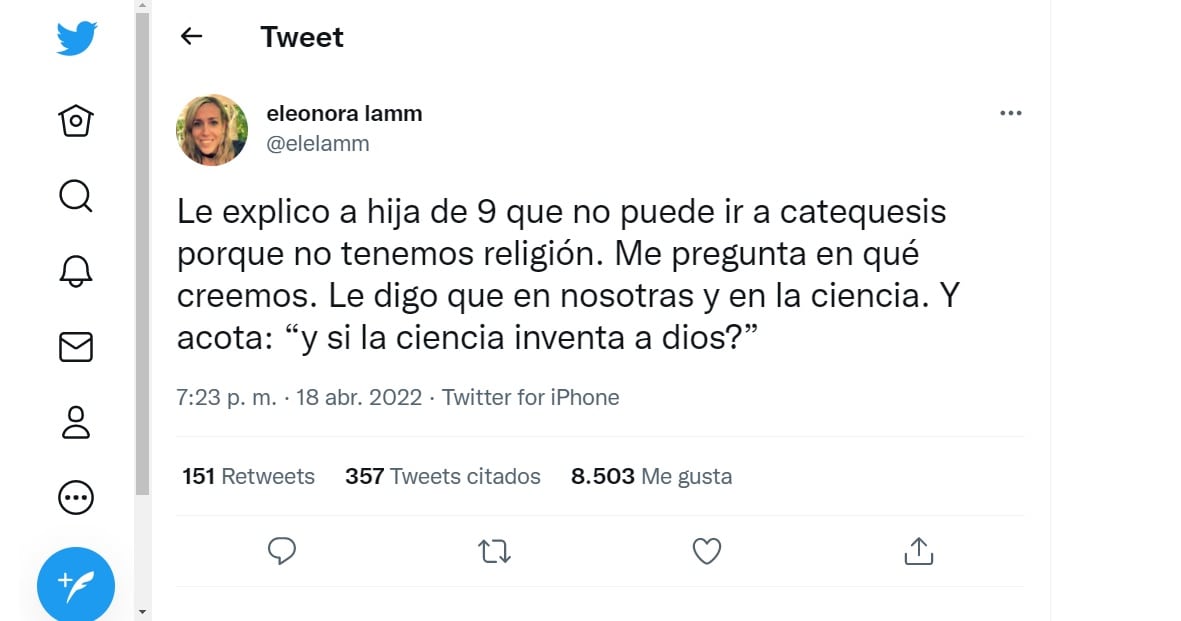 Tweet

eleonora lamm
@elelamm

Le explico a hija de 9 que no puede ir a catequesis porque no tenemos religión. Me pregunta en qué creemos. Le digo que en nosotras y en la ciencia. Y acota: “y si la ciencia inventa a dios?”

7:23 p. m. · 18 abr. 2022 · Twitter for iPhone

151 Retweets 357 Tweets citados 8.503 Me gusta